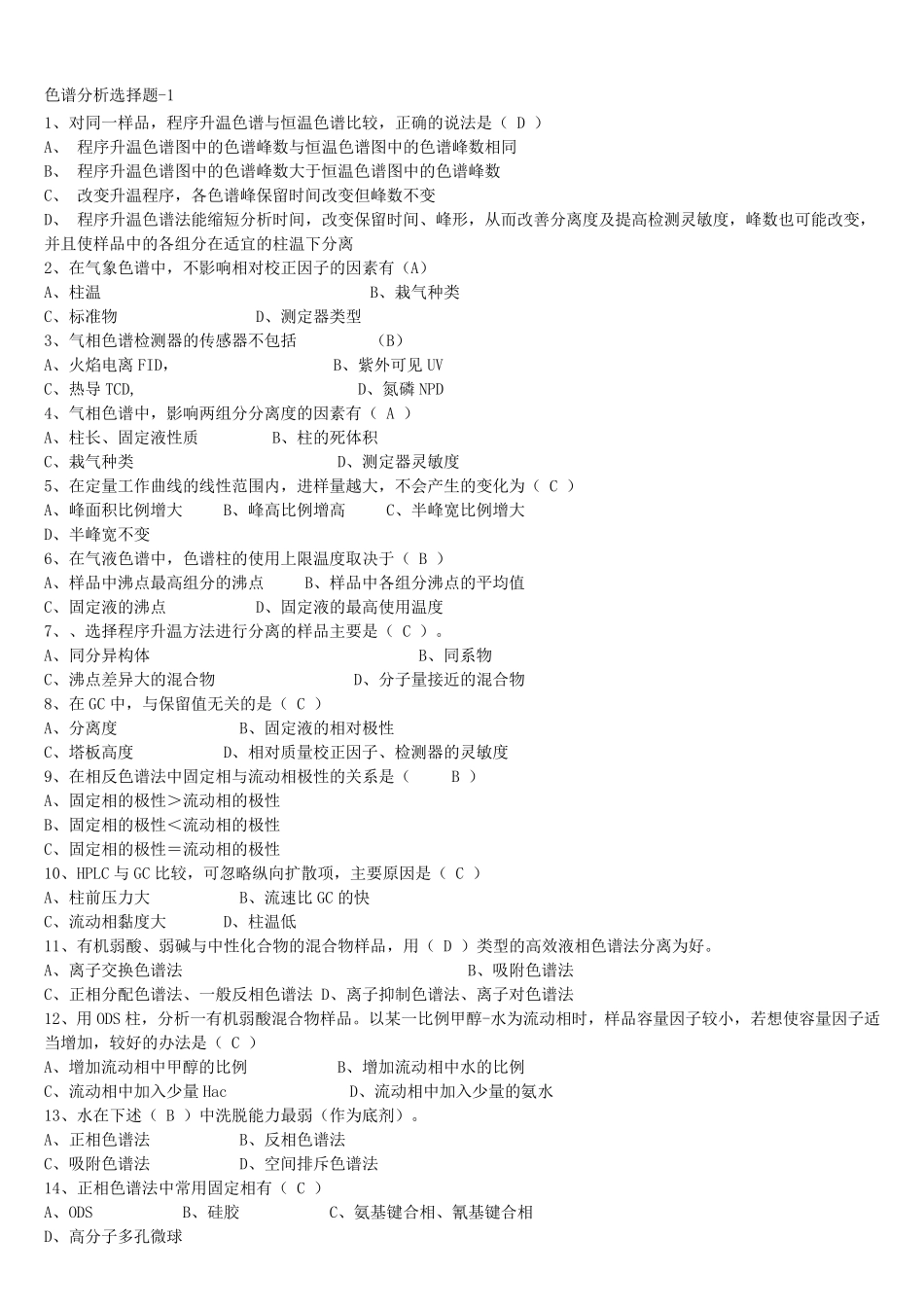 色谱分析选择题-1
1、对同一样品，程序升温色谱与恒温色谱比较，正确的说法是（ D ）
A、 程序升温色谱图中的色谱峰数与恒温色谱图中的色谱峰数相同
B、 程序升温色谱图中的色谱峰数大于恒温色谱图中的色谱峰数
C、 改变升温程序，各色谱峰保留时间改变但峰数不变
D、 程序升温色谱法能缩短分析时间，改变保留时间、峰形，从而改善分离度及提高检测灵敏度，峰数也可能改变，并且使样品中的各组分在适宜的柱温下分离
2、在气象色谱中，不影响相对校正因子的因素有（A）
A、柱温 B、栽气种类
C、标准物 D、测定器类型
3、气相色谱检测器的传感器不包括 （B）
A、火焰电离 FID， B、紫外可见 UV
C、热导 TCD， D、氮磷 NPD
4、气相色谱中，影响两组分分离度的因素有（ A ）
A、柱长、固定液性质 B、柱的死体积
C、栽气种类 D、测定器灵敏度
5、在定量工作曲线的线性范围内，进样量越大，不会产生的变化为（ C ）
A、峰面积比例增大 B、峰高比例增高 C、半峰宽比例增大
D、半峰宽不变
6、在气液色谱中，色谱柱的使用上限温度取决于（ B ）
A、样品中沸点最高组分的沸点 B、样品中各组分沸点的平均值
C、固定液的沸点 D、固定液的最高使用温度
7、、选择程序升温方法进行分离的样品主要是（ C ）。
A、同分异构体 B、同系物
C、沸点差异大的混合物 D、分子量接近的混合物
8、在 GC 中，与保留值无关的是（ C ）
A、分离度 B、固定液的相对极性
C、塔板高度 D、相对质量校正因子、检测器的灵敏度
9、在相反色谱法中固定相与流动相极性的关系是（ B ）
A、固定相的极性＞流动相的极性
B、固定相的极性＜流动相的极性
C、固定相的极性＝流动相的极性
10、HPLC 与 GC 比较，可忽略纵向扩散项，主要原因是（ C ）
A、柱前压力大 B、流速比 GC 的快
C、流动相黏度大 D、柱温低
11、有机弱酸、弱碱与中性化合物的混合物样品，用（ D ）类型的高效液相色谱法分离为好。
A、离子交换色谱法 B、吸附色谱法
C、正相分配色谱法、一般反相色谱法 D、离子抑制色谱法、离子对色谱法
12、用 ODS 柱，分析一有机弱酸混合物样品。以某一比例甲醇-水为流动相时，样品容量因子较小，若想使容量因子适当增加，较好的办法是（ C ）
A、增加流动相中甲醇的比例 B、增加流动相中水的比例
C、流动相中加入少量 Hac D、流动相中加入少量的氨水
13、水在下述（ B ）中洗脱能力最弱（作为底剂）。
A、正相色谱法 B、反相色谱法
C、吸附色谱法 D、空间排斥色谱法
14、正相色谱法中常用固定相有（ C ）
A、ODS B、硅胶 C、氨基键合相、氰基键合相
D、高分子多孔微球